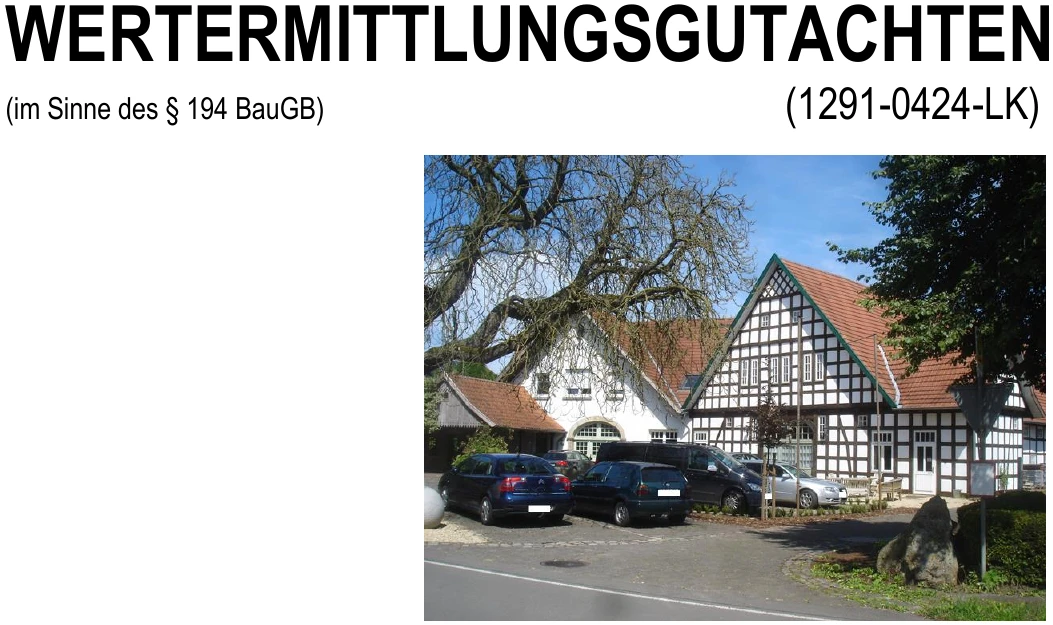 WERTERMITTLUNGSGUTACHTEN

(im Sinne des § 194 BauGB)

(1291-0424-LK)